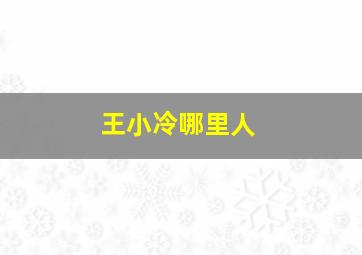 王小冷哪里人